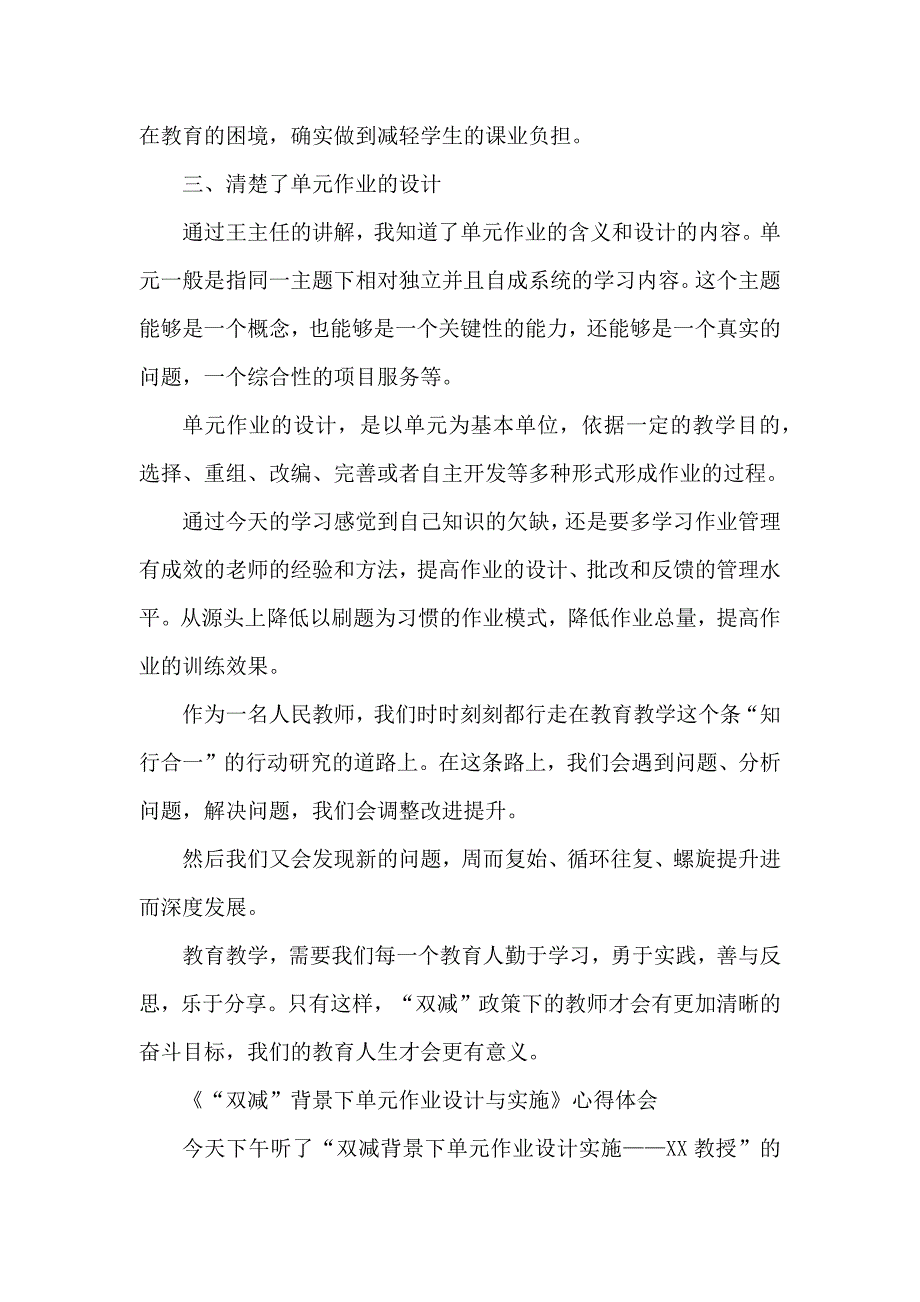 在教育的困境，确实做到减轻学生的课业负担。

三、清楚了单元作业的设计

通过王主任的讲解，我知道了单元作业的含义和设计的内容。单元一般是指同一主题下相对独立并且自成系统的学习内容。这个主题能够是一个概念，也能够是一个关键性的能力，还能够是一个真实的问题，一个综合性的项目服务等。

单元作业的设计，是以单元为基本单位，依据一定的教学目的，选择、重组、改编、完善或者自主开发等多种形式形成作业的过程。

通过今天的学习感觉到自己知识的欠缺，还是要多学习作业管理有成效的老师的经验和方法，提高作业的设计、批改和反馈的管理水平。从源头上降低以刷题为习惯的作业模式，降低作业总量，提高作业的训练效果。

作为一名人民教师，我们时时刻刻都行走在教育教学这个条“知行合一”的行动研究的道路上。在这条路上，我们会遇到问题、分析问题，解决问题，我们会调整改进提升。

然后我们又会发现新的问题，周而复始、循环往复、螺旋提升进而深度发展。

教育教学，需要我们每一个教育人勤于学习，勇于实践，善与反思，乐于分享。只有这样，“双减”政策下的教师才会有更加清晰的奋斗目标，我们的教育人生才会更有意义。

《“双减”背景下单元作业设计与实施》心得体会

今天下午听了“双减背景下单元作业设计实施——XX 教授”的